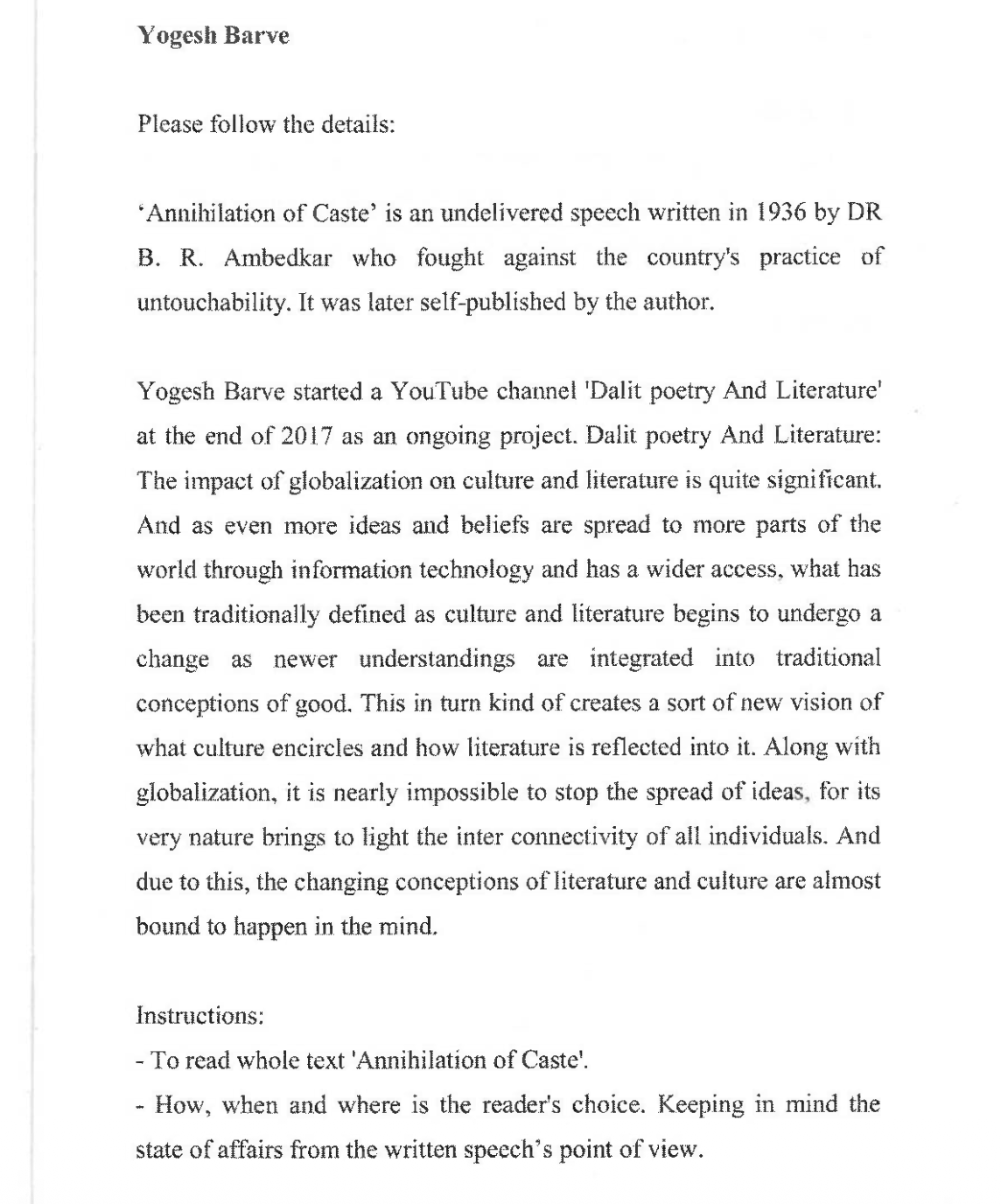 Yogesh Barve

Please follow the details:

'Annihilation of Caste' is an undelivered speech written in 1936 by DR B. R. Ambedkar who fought against the country's practice of untouchability. It was later self-published by the author.

Yogesh Barve started a YouTube channel 'Dalit poetry And Literature' at the end of 2017 as an ongoing project. Dalit poetry And Literature: The impact of globalization on culture and literature is quite significant. And as even more ideas and beliefs are spread to more parts of the world through information technology and has a wider access, what has been traditionally defined as culture and literature begins to undergo a change as newer understandings are integrated into traditional conceptions of good. This in turn kind of creates a sort of new vision of what culture encircles and how literature is reflected into it. Along with globalization, it is nearly impossible to stop the spread of ideas, for its very nature brings to light the inter connectivity of all individuals. And due to this, the changing conceptions of literature and culture are almost bound to happen in the mind.

Instructions:
- To read whole text 'Annihilation of Caste'.
- How, when and where is the reader's choice. Keeping in mind the state of affairs from the written speech's point of view.